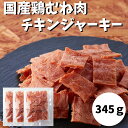 国産鶏むね肉
チキンジャーキー

345g